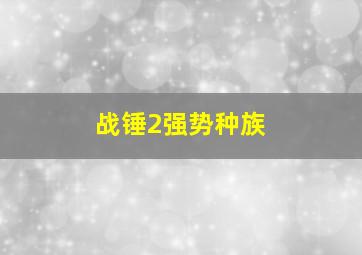 战锤2强势种族